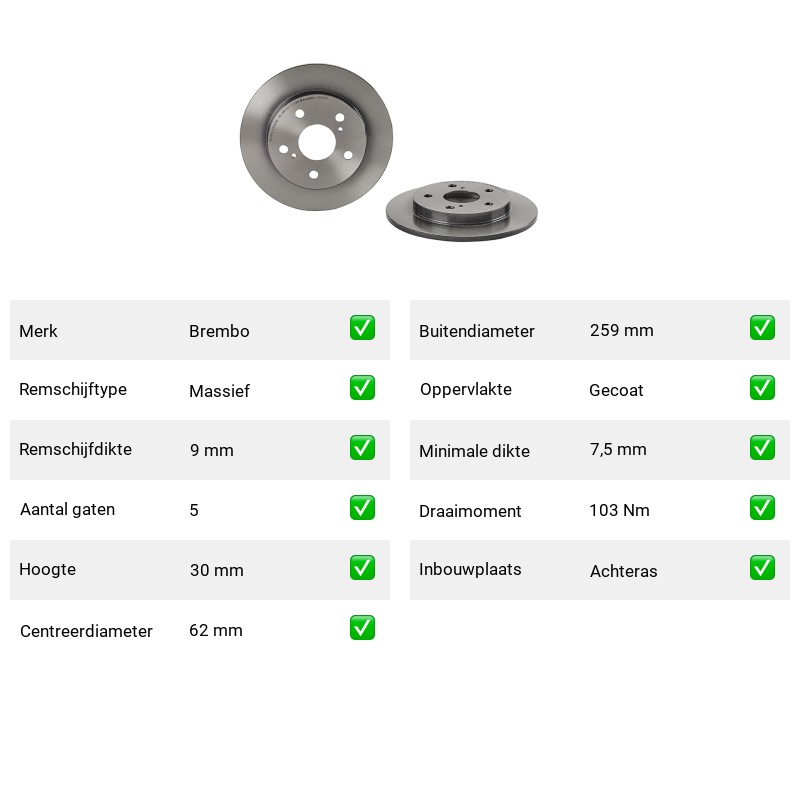 Merk Brembo ☑

Remschijftype Massief ☑

Remschijfdikte 9 mm ☑

Aantal gaten 5 ☑

Hoogte 30 mm ☑

Centreerdiameter 62 mm ☑

Buitendiameter 259 mm ☑

Oppervlakte Gecoat ☑

Minimale dikte 7,5 mm ☑

Draaimoment 103 Nm ☑

Inbouwplaats Achteras ☑